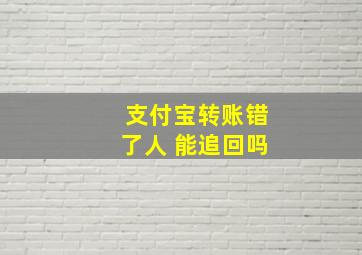 支付宝转账错了人 能追回吗